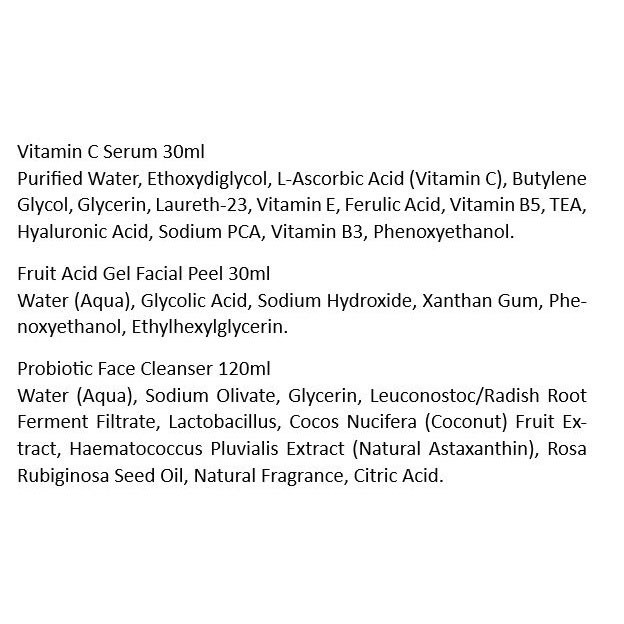 Vitamin C Serum 30ml
Purified Water, Ethoxydiglycol, L-Ascorbic Acid (Vitamin C), Butylene Glycol, Glycerin, Laureth-23, Vitamin E, Ferulic Acid, Vitamin B5, TEA, Hyaluronic Acid, Sodium PCA, Vitamin B3, Phenoxyethanol.

Fruit Acid Gel Facial Peel 30ml
Water (Aqua), Glycolic Acid, Sodium Hydroxide, Xanthan Gum, Phenoxyethanol, Ethylhexylglycerin.

Probiotic Face Cleanser 120ml
Water (Aqua), Sodium Olivate, Glycerin, Leuconostoc/Radish Root Ferment Filtrate, Lactobacillus, Cocos Nucifera (Coconut) Fruit Extract, Haematococcus Pluvialis Extract (Natural Astaxanthin), Rosa Rubiginosa Seed Oil, Natural Fragrance, Citric Acid.